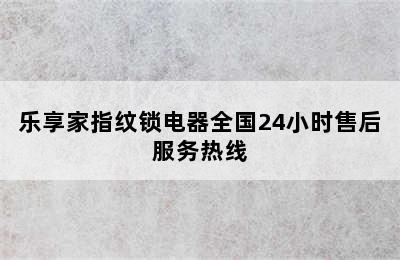 乐享家指纹锁电器全国24小时售后服务热线